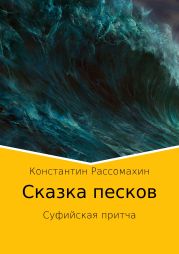 Константин Рассомахин

Сказка песков

Суфийская притча